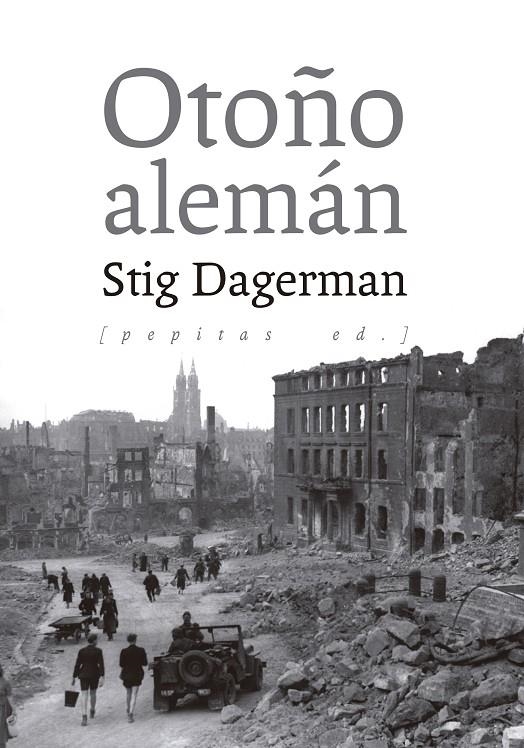 Otoño alemán

Stig Dagerman

[pepitas ed.]